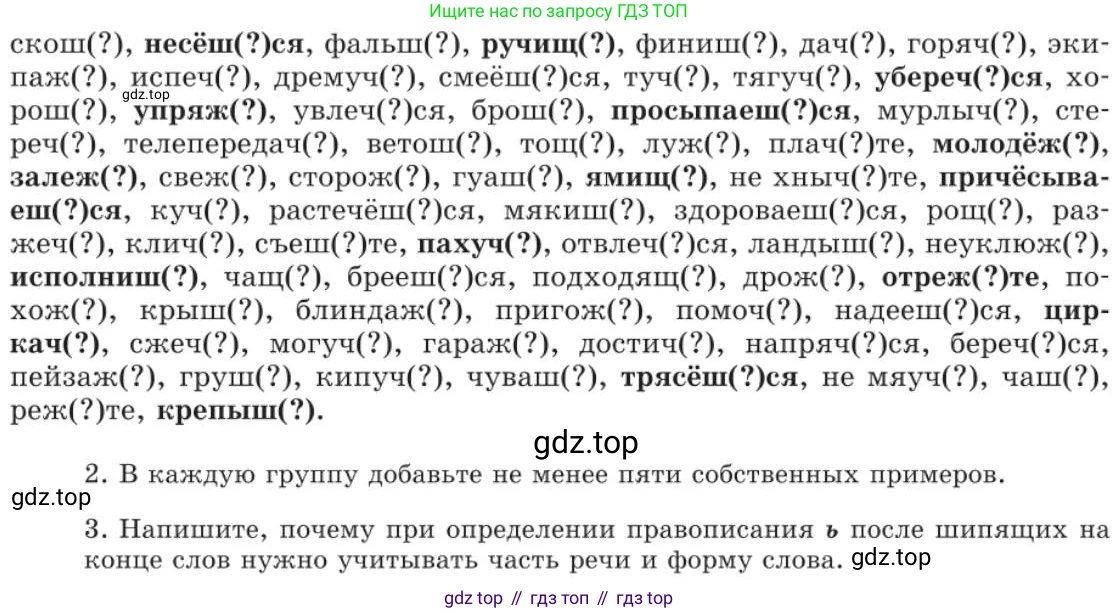 Ищите нас по запросу ГДЗ ТОП

скош(?), несёш(?)ся, фальш(?), ручищ(?), финиш(?), дач(?), горяч(?), экипаж(?), испеч(?), дремуч(?), смеёш(?)ся, туч(?), тягуч(?), убереч(?)ся, хорош(?), упряж(?), увлеч(?)ся, брош(?), просыпаеш(?)ся, мурлыч(?), стереч(?), телепередач(?), ветош(?), тощ(?), луж(?), плач(?)те, молодёж(?), залеж(?), свеж(?), сторож(?), гуаш(?), ямищ(?), не хныч(?)те, причёсываеш(?)ся, куч(?), растечёш(?)ся, мякиш(?), здороваеш(?)ся, рощ(?), разжеч(?), клич(?), съеш(?)те, пахуч(?), отвлеч(?)ся, ландыш(?), неуклюж(?), исполниш(?), чащ(?), брееш(?)ся, подходящ(?), дрож(?), отреж(?)те, похож(?), крыш(?), блиндаж(?), пригож(?), помоч(?), надееш(?)ся, циркач(?), сжеч(?), могуч(?), гараж(?), достич(?), напряч(?)ся, береч(?)ся, пейзаж(?), груш(?), кипуч(?), чуваш(?), трясёш(?)ся, не мяуч(?), чаш(?), реж(?)те, крепыш(?).

2. В каждую группу добавьте не менее пяти собственных примеров.

3. Напишите, почему при определении правописания ь после шипящих на конце слов нужно учитывать часть речи и форму слова.

gdz top // гдз топ // гдз top

gdz.top